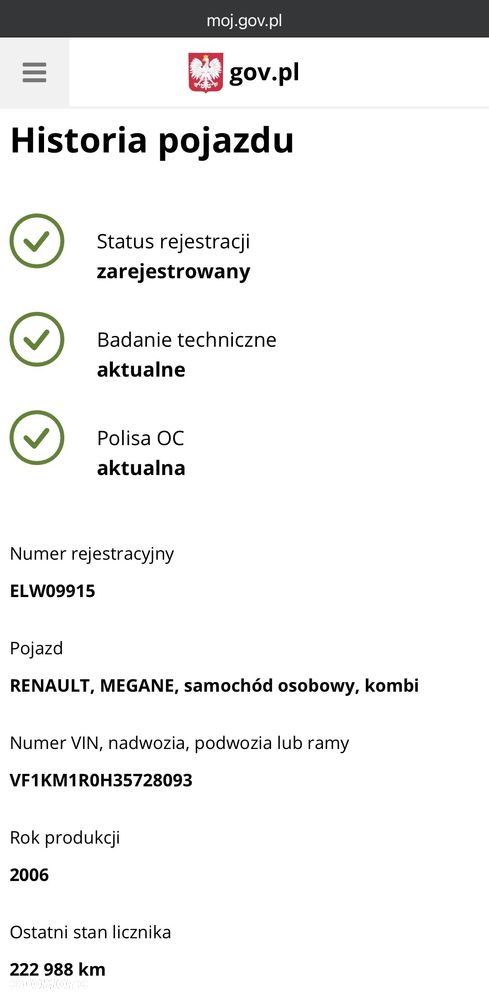 moj.gov.pl

gov.pl

Historia pojazdu

Status rejestracji
zarejestrowany

Badanie techniczne
aktualne

Polisa OC
aktualna

Numer rejestracyjny
ELW09915

Pojazd
RENAULT, MEGANE, samochód osobowy, kombi

Numer VIN, nadwozia, podwozia lub ramy
VF1KM1R0H35728093

Rok produkcji
2006

Ostatni stan licznika
222 988 km